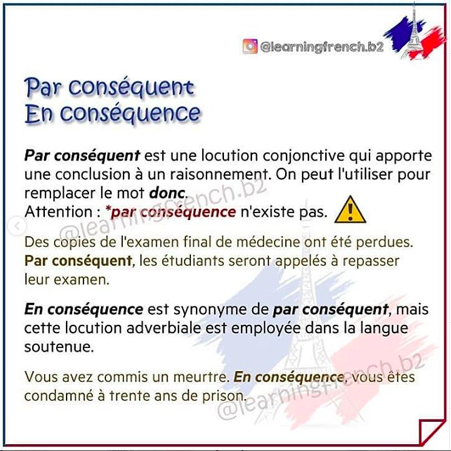 @learningfrench.b2

Par conséquent
En conséquence

Par conséquent est une locution conjonctive qui apporte une conclusion à un raisonnement. On peut l'utiliser pour remplacer le mot donc.
Attention : *par conséquence n'existe pas.

Des copies de l'examen final de médecine ont été perdues. Par conséquent, les étudiants seront appelés à repasser leur examen.

En conséquence est synonyme de par conséquent, mais cette locution adverbiale est employée dans la langue soutenue.

Vous avez commis un meurtre. En conséquence, vous êtes condamné à trente ans de prison.

@learningfrench.b2